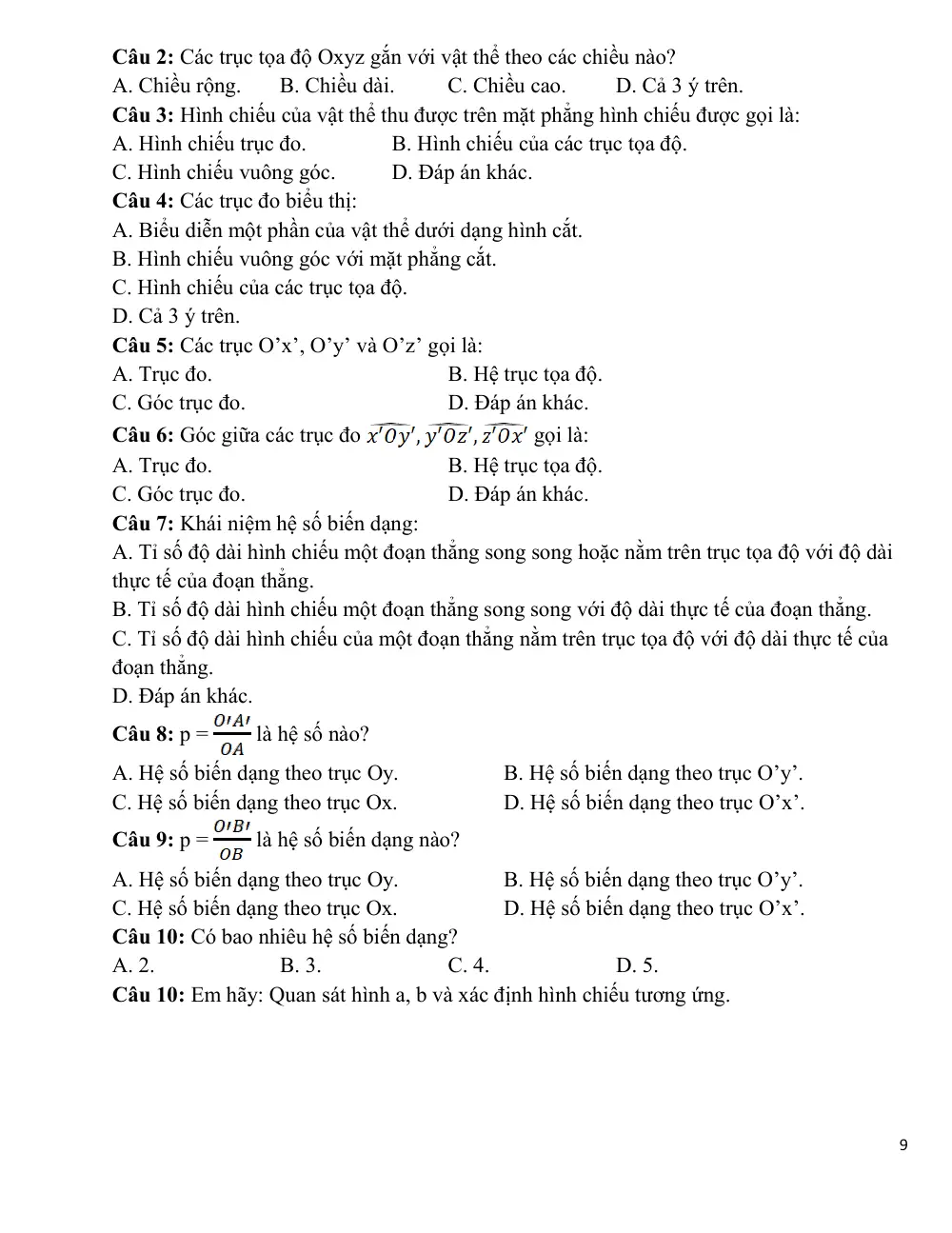 Câu 2: Các trục tọa độ Oxyz gắn với vật thể theo các chiều nào?

A. Chiều rộng.  B. Chiều dài.  C. Chiều cao.  D. Cả 3 ý trên.

Câu 3: Hình chiếu của vật thể thu được trên mặt phẳng hình chiếu được gọi là:

A. Hình chiếu trục đo.  B. Hình chiếu của các trục tọa độ.

C. Hình chiếu vuông góc.  D. Đáp án khác.

Câu 4: Các trục đo biểu thị:

A. Biểu diễn một phần của vật thể dưới dạng hình cắt.

B. Hình chiếu vuông góc với mặt phẳng cắt.

C. Hình chiếu của các trục tọa độ.

D. Cả 3 ý trên.

Câu 5: Các trục O'x', O'y' và O'z' gọi là:

A. Trục đo.  B. Hệ trục tọa độ.

C. Góc trục đo.  D. Đáp án khác.

Câu 6: Góc giữa các trục đo $\widehat{x'Oy'}, \widehat{y'Oz'}, \widehat{z'Ox'}$ gọi là:

A. Trục đo.  B. Hệ trục tọa độ.

C. Góc trục đo.  D. Đáp án khác.

Câu 7: Khái niệm hệ số biến dạng:

A. Tỉ số độ dài hình chiếu một đoạn thẳng song song hoặc nằm trên trục tọa độ với độ dài thực tế của đoạn thẳng.

B. Tỉ số độ dài hình chiếu một đoạn thẳng song song với độ dài thực tế của đoạn thẳng.

C. Tỉ số độ dài hình chiếu của một đoạn thẳng nằm trên trục tọa độ với độ dài thực tế của đoạn thẳng.

D. Đáp án khác.

Câu 8: p = $\frac{O'A'}{OA}$ là hệ số nào?

A. Hệ số biến dạng theo trục Oy.  B. Hệ số biến dạng theo trục O'y'.

C. Hệ số biến dạng theo trục Ox.  D. Hệ số biến dạng theo trục O'x'.

Câu 9: p = $\frac{O'B'}{OB}$ là hệ số biến dạng nào?

A. Hệ số biến dạng theo trục Oy.  B. Hệ số biến dạng theo trục O'y'.

C. Hệ số biến dạng theo trục Ox.  D. Hệ số biến dạng theo trục O'x'.

Câu 10: Có bao nhiêu hệ số biến dạng?

A. 2.  B. 3.  C. 4.  D. 5.

Câu 10: Em hãy: Quan sát hình a, b và xác định hình chiếu tương ứng.

9